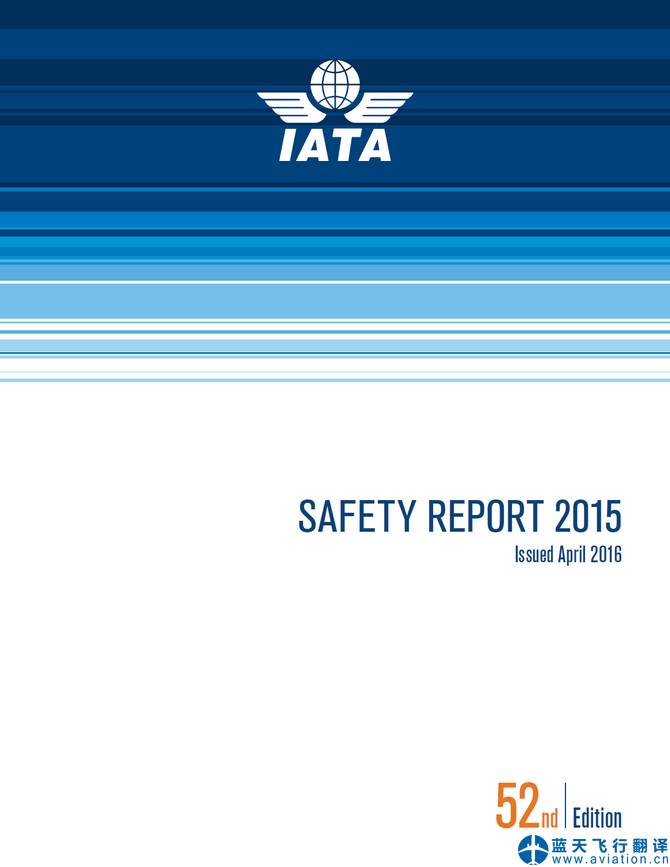 IATA

SAFETY REPORT 2015

Issued April 2016

52nd Edition

蓝天飞行翻译
www.aviation.cn